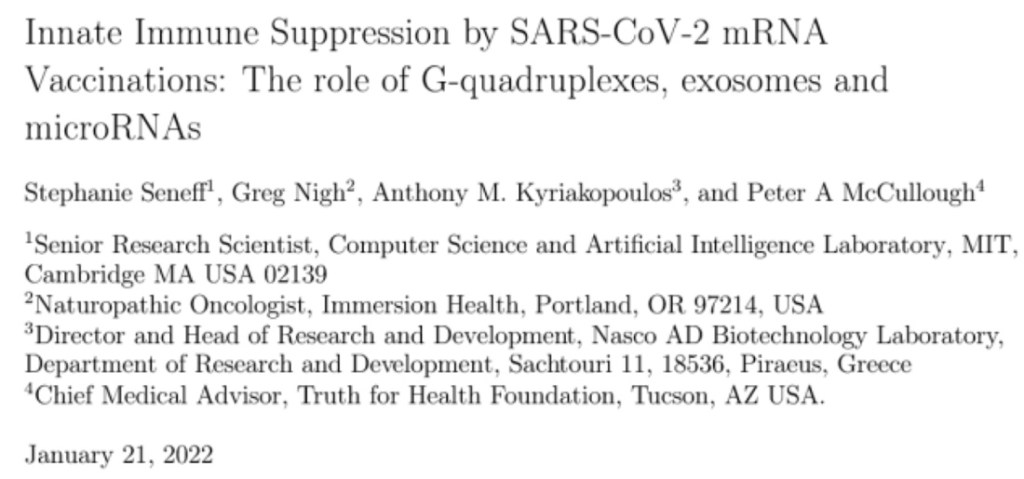 Innate Immune Suppression by SARS-CoV-2 mRNA Vaccinations: The role of G-quadruplexes, exosomes and microRNAs

Stephanie Seneff$^{1}$, Greg Nigh$^{2}$, Anthony M. Kyriakopoulos$^{3}$, and Peter A McCullough$^{4}$

$^{1}$Senior Research Scientist, Computer Science and Artificial Intelligence Laboratory, MIT, Cambridge MA USA 02139
$^{2}$Naturopathic Oncologist, Immersion Health, Portland, OR 97214, USA
$^{3}$Director and Head of Research and Development, Nasco AD Biotechnology Laboratory, Department of Research and Development, Sachtouri 11, 18536, Piraeus, Greece
$^{4}$Chief Medical Advisor, Truth for Health Foundation, Tucson, AZ USA.

January 21, 2022